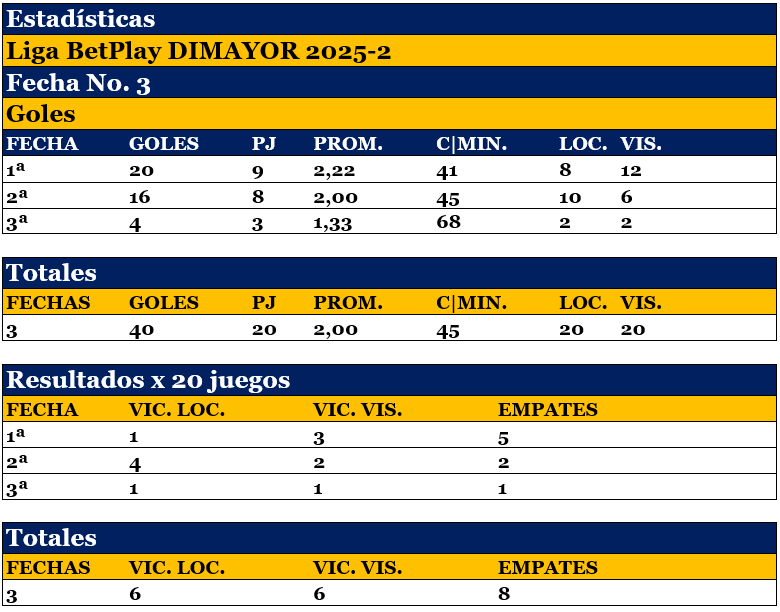 Estadísticas

Liga BetPlay DIMAYOR 2025-2

Fecha No. 3

Goles

| FECHA | GOLES | PJ | PROM. | C\|MIN. | LOC. | VIS. |
|---|---|---|---|---|---|---|
| 1ª | 20 | 9 | 2,22 | 41 | 8 | 12 |
| 2ª | 16 | 8 | 2,00 | 45 | 10 | 6 |
| 3ª | 4 | 3 | 1,33 | 68 | 2 | 2 |

Totales

| FECHAS | GOLES | PJ | PROM. | C\|MIN. | LOC. | VIS. |
|---|---|---|---|---|---|---|
| 3 | 40 | 20 | 2,00 | 45 | 20 | 20 |

Resultados x 20 juegos

| FECHA | VIC. LOC. | VIC. VIS. | EMPATES |
|---|---|---|---|
| 1ª | 1 | 3 | 5 |
| 2ª | 4 | 2 | 2 |
| 3ª | 1 | 1 | 1 |

Totales

| FECHAS | VIC. LOC. | VIC. VIS. | EMPATES |
|---|---|---|---|
| 3 | 6 | 6 | 8 |